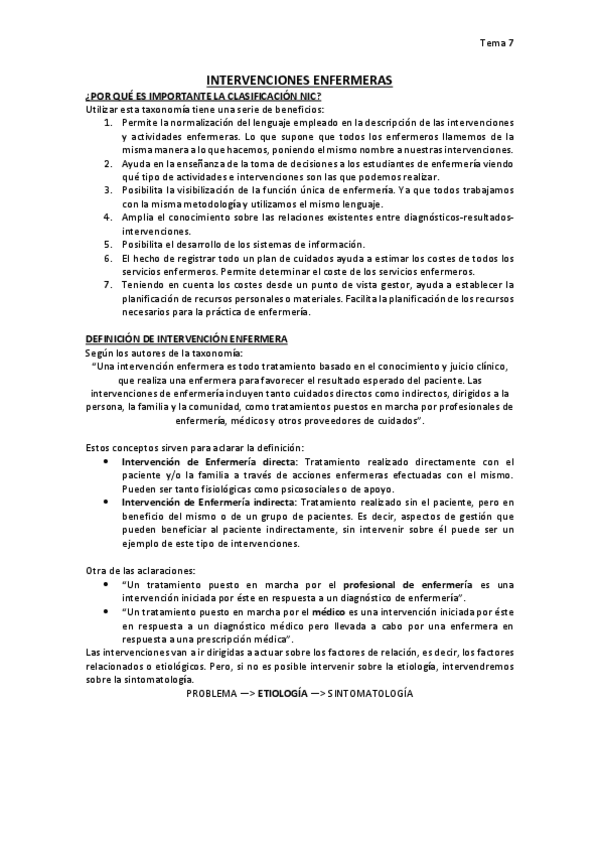 Tema 7

INTERVENCIONES ENFERMERAS

¿POR QUÉ ES IMPORTANTE LA CLASIFICACIÓN NIC?

Utilizar esta taxonomía tiene una serie de beneficios:

1. Permite la normalización del lenguaje empleado en la descripción de las intervenciones y actividades enfermeras. Lo que supone que todos los enfermeros llamemos de la misma manera a lo que hacemos, poniendo el mismo nombre a nuestras intervenciones.
2. Ayuda en la enseñanza de la toma de decisiones a los estudiantes de enfermería viendo qué tipo de actividades e intervenciones son las que podemos realizar.
3. Posibilita la visibilización de la función única de enfermería. Ya que todos trabajamos con la misma metodología y utilizamos el mismo lenguaje.
4. Amplía el conocimiento sobre las relaciones existentes entre diagnósticos-resultados-intervenciones.
5. Posibilita el desarrollo de los sistemas de información.
6. El hecho de registrar todo un plan de cuidados ayuda a estimar los costes de todos los servicios enfermeros. Permite determinar el coste de los servicios enfermeros.
7. Teniendo en cuenta los costes desde un punto de vista gestor, ayuda a establecer la planificación de recursos personales o materiales. Facilita la planificación de los recursos necesarios para la práctica de enfermería.

DEFINICIÓN DE INTERVENCIÓN ENFERMERA

Según los autores de la taxonomía:

"Una intervención enfermera es todo tratamiento basado en el conocimiento y juicio clínico, que realiza una enfermera para favorecer el resultado esperado del paciente. Las intervenciones de enfermería incluyen tanto cuidados directos como indirectos, dirigidos a la persona, la familia y la comunidad, como tratamientos puestos en marcha por profesionales de enfermería, médicos y otros proveedores de cuidados".

Estos conceptos sirven para aclarar la definición:

• Intervención de Enfermería directa: Tratamiento realizado directamente con el paciente y/o la familia a través de acciones enfermeras efectuadas con el mismo. Pueden ser tanto fisiológicas como psicosociales o de apoyo.
• Intervención de Enfermería indirecta: Tratamiento realizado sin el paciente, pero en beneficio del mismo o de un grupo de pacientes. Es decir, aspectos de gestión que pueden beneficiar al paciente indirectamente, sin intervenir sobre él puede ser un ejemplo de este tipo de intervenciones.

Otra de las aclaraciones:

• "Un tratamiento puesto en marcha por el profesional de enfermería es una intervención iniciada por éste en respuesta a un diagnóstico de enfermería".
• "Un tratamiento puesto en marcha por el médico es una intervención iniciada por éste en respuesta a un diagnóstico médico pero llevada a cabo por una enfermera en respuesta a una prescripción médica".

Las intervenciones van a ir dirigidas a actuar sobre los factores de relación, es decir, los factores relacionados o etiológicos. Pero, si no es posible intervenir sobre la etiología, intervendremos sobre la sintomatología.

PROBLEMA —> ETIOLOGÍA —> SINTOMATOLOGÍA